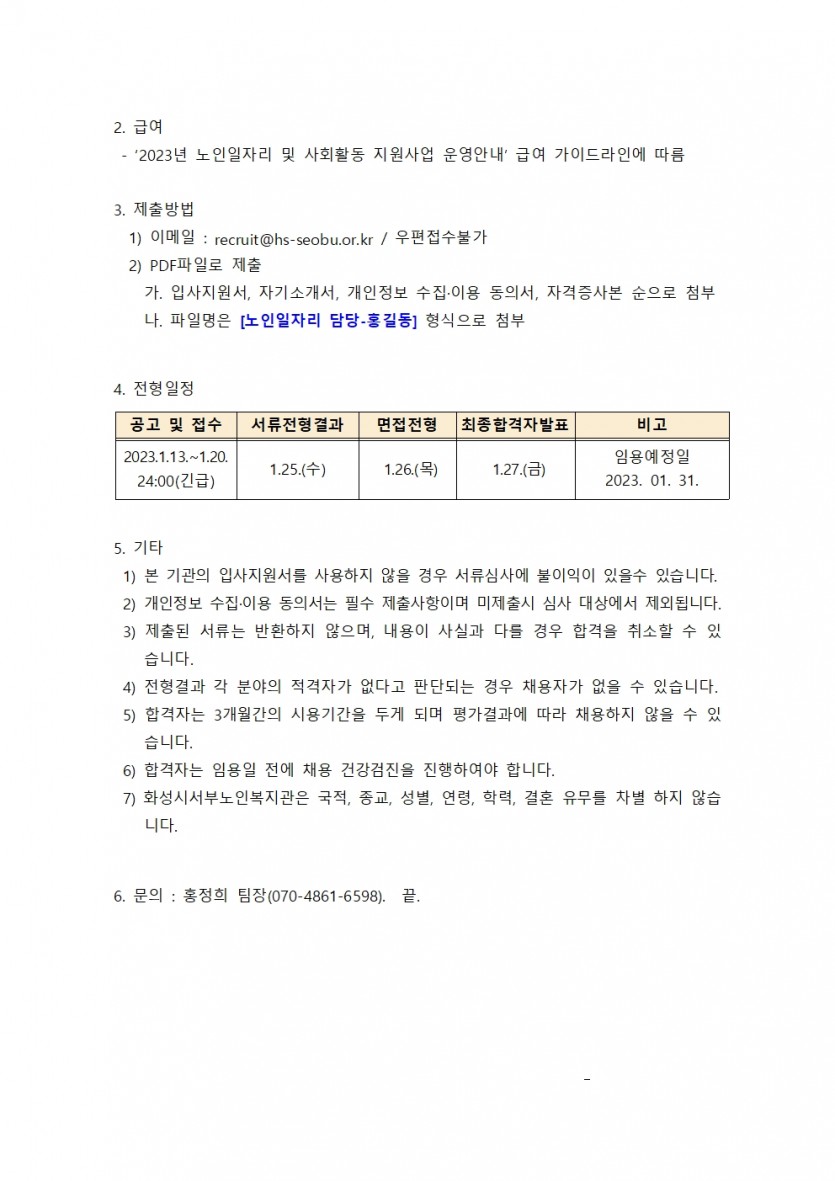 2. 급여
- '2023년 노인일자리 및 사회활동 지원사업 운영안내' 급여 가이드라인에 따름

3. 제출방법
1) 이메일 : recruit@hs-seobu.or.kr / 우편접수불가
2) PDF파일로 제출
가. 입사지원서, 자기소개서, 개인정보 수집·이용 동의서, 자격증사본 순으로 첨부
나. 파일명은 [노인일자리 담당-홍길동] 형식으로 첨부

4. 전형일정

| 공고 및 접수 | 서류전형결과 | 면접전형 | 최종합격자발표 | 비고 |
|---|---|---|---|---|
| 2023.1.13.~1.20. 24:00(긴급) | 1.25.(수) | 1.26.(목) | 1.27.(금) | 임용예정일 2023. 01. 31. |

5. 기타
1) 본 기관의 입사지원서를 사용하지 않을 경우 서류심사에 불이익이 있을수 있습니다.
2) 개인정보 수집·이용 동의서는 필수 제출사항이며 미제출시 심사 대상에서 제외됩니다.
3) 제출된 서류는 반환하지 않으며, 내용이 사실과 다를 경우 합격을 취소할 수 있습니다.
4) 전형결과 각 분야의 적격자가 없다고 판단되는 경우 채용자가 없을 수 있습니다.
5) 합격자는 3개월간의 시용기간을 두게 되며 평가결과에 따라 채용하지 않을 수 있습니다.
6) 합격자는 임용일 전에 채용 건강검진을 진행하여야 합니다.
7) 화성시서부노인복지관은 국적, 종교, 성별, 연령, 학력, 결혼 유무를 차별 하지 않습니다.

6. 문의 : 홍정희 팀장(070-4861-6598). 끝.

-